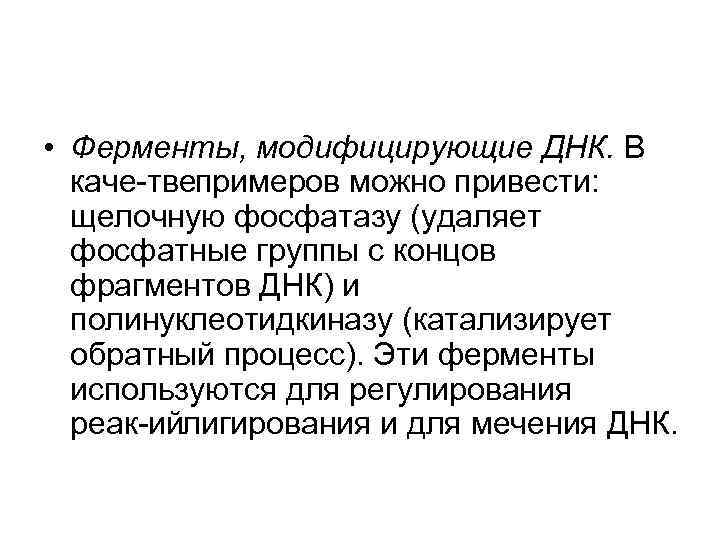 • Ферменты, модифицирующие ДНК. В каче-твепримеров можно привести: щелочную фосфатазу (удаляет фосфатные группы с концов фрагментов ДНК) и полинуклеотидкиназу (катализирует обратный процесс). Эти ферменты используются для регулирования реак-ийлигирования и для мечения ДНК.